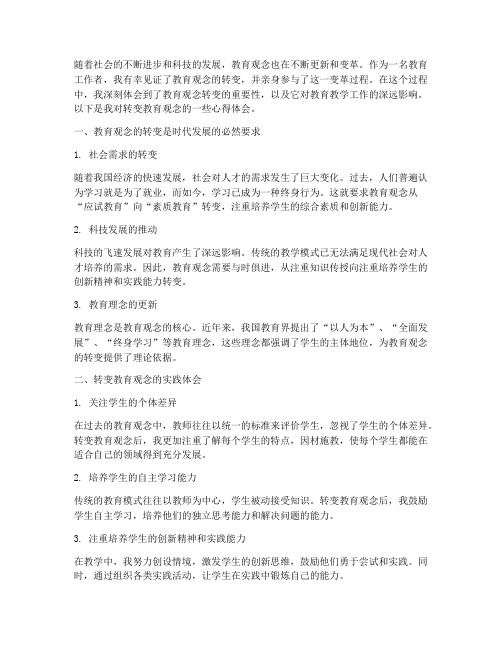 随着社会的不断进步和科技的发展，教育观念也在不断更新和变革。作为一名教育工作者，我有幸见证了教育观念的转变，并亲身参与了这一变革过程。在这个过程中，我深刻体会到了教育观念转变的重要性，以及它对教育教学工作的深远影响。以下是我对转变教育观念的一些心得体会。

一、教育观念的转变是时代发展的必然要求

1. 社会需求的转变

随着我国经济的快速发展，社会对人才的需求发生了巨大变化。过去，人们普遍认为学习就是为了就业，而如今，学习已成为一种终身行为。这就要求教育观念从“应试教育”向“素质教育”转变，注重培养学生的综合素质和创新能力。

2. 科技发展的推动

科技的飞速发展对教育产生了深远影响。传统的教学模式已无法满足现代社会对人才培养的需求。因此，教育观念需要与时俱进，从注重知识传授向注重培养学生的创新精神和实践能力转变。

3. 教育理念的更新

教育理念是教育观念的核心。近年来，我国教育界提出了“以人为本”、“全面发展”、“终身学习”等教育理念，这些理念都强调了学生的主体地位，为教育观念的转变提供了理论依据。

二、转变教育观念的实践体会

1. 关注学生的个体差异

在过去的教育观念中，教师往往以统一的标准来评价学生，忽视了学生的个体差异。转变教育观念后，我更加注重了解每个学生的特点，因材施教，使每个学生都能在适合自己的领域得到充分发展。

2. 培养学生的自主学习能力

传统的教育模式往往以教师为中心，学生被动接受知识。转变教育观念后，我鼓励学生自主学习，培养他们的独立思考能力和解决问题的能力。

3. 注重培养学生的创新精神和实践能力

在教学中，我努力创设情境，激发学生的创新思维，鼓励他们勇于尝试和实践。同时，通过组织各类实践活动，让学生在实践中锻炼自己的能力。